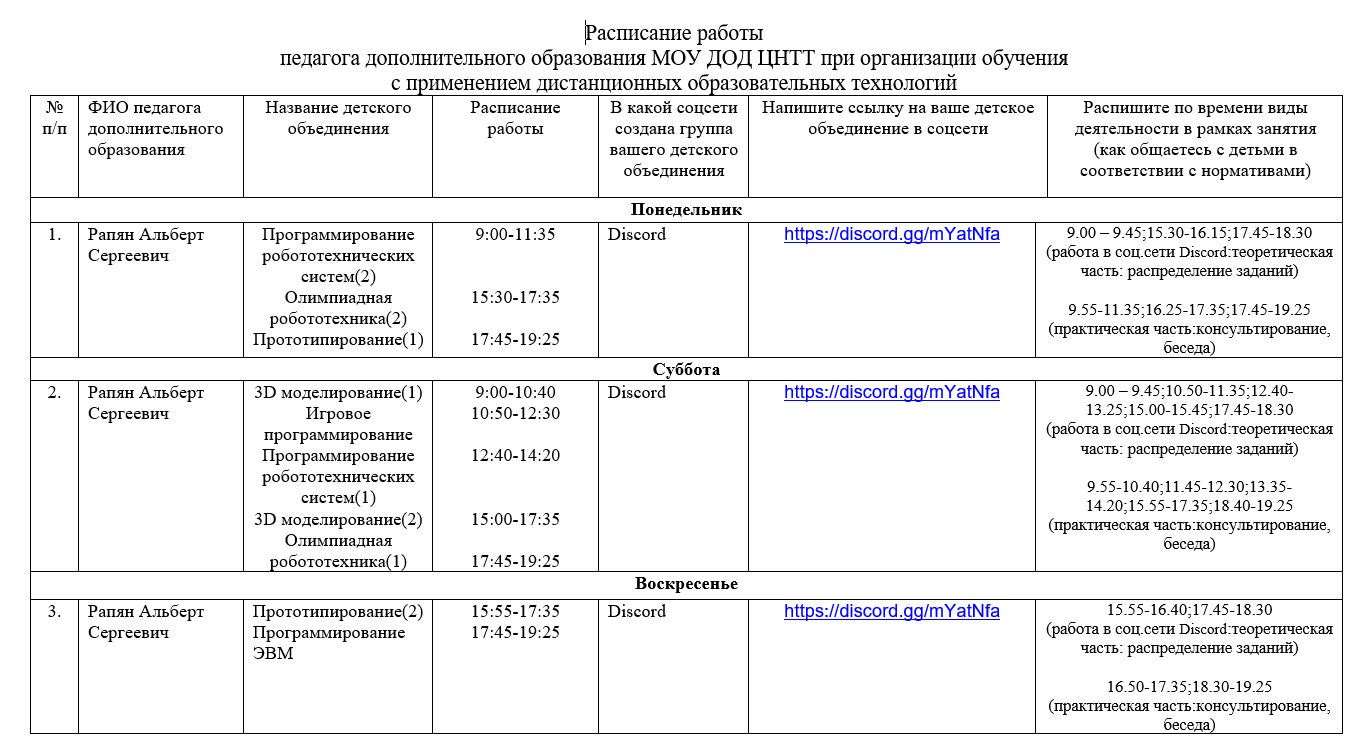 Расписание работы
педагога дополнительного образования МОУ ДОД ЦНТТ при организации обучения с применением дистанционных образовательных технологий

| № п/п | ФИО педагога дополнительного образования | Название детского объединения | Расписание работы | В какой соцсети создана группа вашего детского объединения | Напишите ссылку на ваше детское объединение в соцсети | Распишите по времени виды деятельности в рамках занятия (как общаетесь с детьми в соответствии с нормативами) |
|---|---|---|---|---|---|---|
| Понедельник | | | | | | |
| 1. | Рапян Альберт Сергеевич | Программирование робототехнических систем(2) Олимпиадная робототехника(2) Прототипирование(1) | 9:00-11:35 15:30-17:35 17:45-19:25 | Discord | https://discord.gg/mYatNfa | 9.00 – 9.45;15.30-16.15;17.45-18.30 (работа в соц.сети Discord:теоретическая часть: распределение заданий) 9.55-11.35;16.25-17.35;17.45-19.25 (практическая часть:консультирование, беседа) |
| Суббота | | | | | | |
| 2. | Рапян Альберт Сергеевич | 3D моделирование(1) Игровое программирование Программирование робототехнических систем(1) 3D моделирование(2) Олимпиадная робототехника(1) | 9:00-10:40 10:50-12:30 12:40-14:20 15:00-17:35 17:45-19:25 | Discord | https://discord.gg/mYatNfa | 9.00 – 9.45;10.50-11.35;12.40-13.25;15.00-15.45;17.45-18.30 (работа в соц.сети Discord:теоретическая часть: распределение заданий) 9.55-10.40;11.45-12.30;13.35-14.20;15.55-17.35;18.40-19.25 (практическая часть:консультирование, беседа) |
| Воскресенье | | | | | | |
| 3. | Рапян Альберт Сергеевич | Прототипирование(2) Программирование ЭВМ | 15:55-17:35 17:45-19:25 | Discord | https://discord.gg/mYatNfa | 15.55-16.40;17.45-18.30 (работа в соц.сети Discord:теоретическая часть: распределение заданий) 16.50-17.35;18.30-19.25 (практическая часть:консультирование, беседа) |